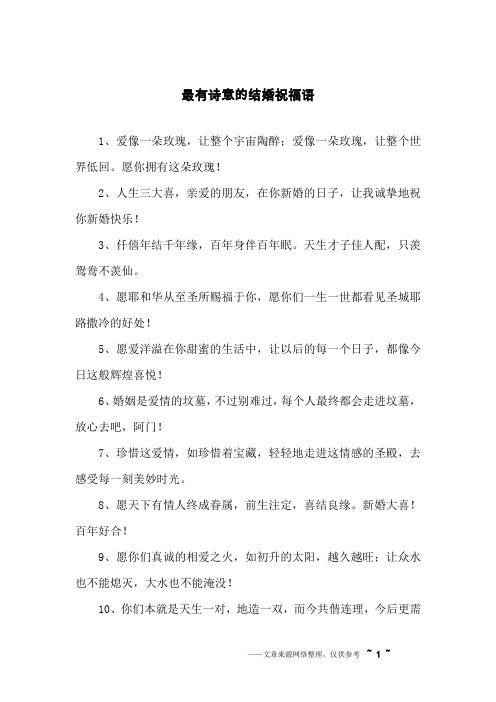 最有诗意的结婚祝福语

1、爱像一朵玫瑰，让整个宇宙陶醉；爱像一朵玫瑰，让整个世界低回。愿你拥有这朵玫瑰！

2、人生三大喜，亲爱的朋友，在你新婚的日子，让我诚挚地祝你新婚快乐！

3、仟僖年结千年缘，百年身伴百年眠。天生才子佳人配，只羡鸳鸯不羡仙。

4、愿耶和华从至圣所赐福于你，愿你们一生一世都看见圣城耶路撒冷的好处！

5、愿爱洋溢在你甜蜜的生活中，让以后的每一个日子，都像今日这般辉煌喜悦！

6、婚姻是爱情的坟墓，不过别难过，每个人最终都会走进坟墓，放心去吧，阿门！

7、珍惜这爱情，如珍惜着宝藏，轻轻地走进这情感的圣殿，去感受每一刻美妙时光。

8、愿天下有情人终成眷属，前生注定，喜结良缘。新婚大喜！百年好合！

9、愿你们真诚的相爱之火，如初升的太阳，越久越旺；让众水也不能熄灭，大水也不能淹没！

10、你们本就是天生一对，地造一双，而今共偕连理，今后更需

——文章来源网络整理，仅供参考 ~ 1 ~